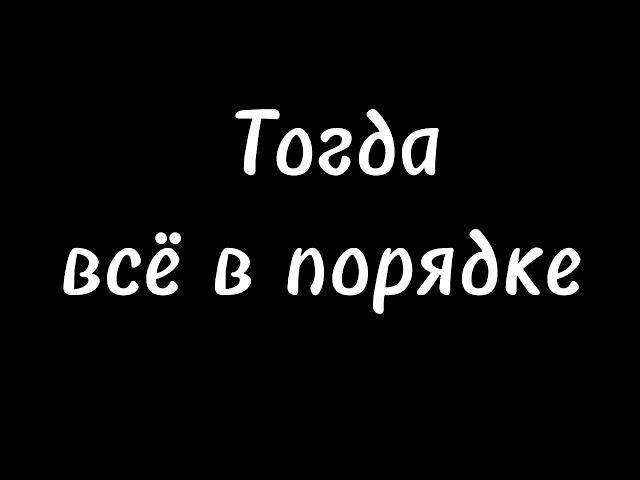 Тогда
всё в порядке